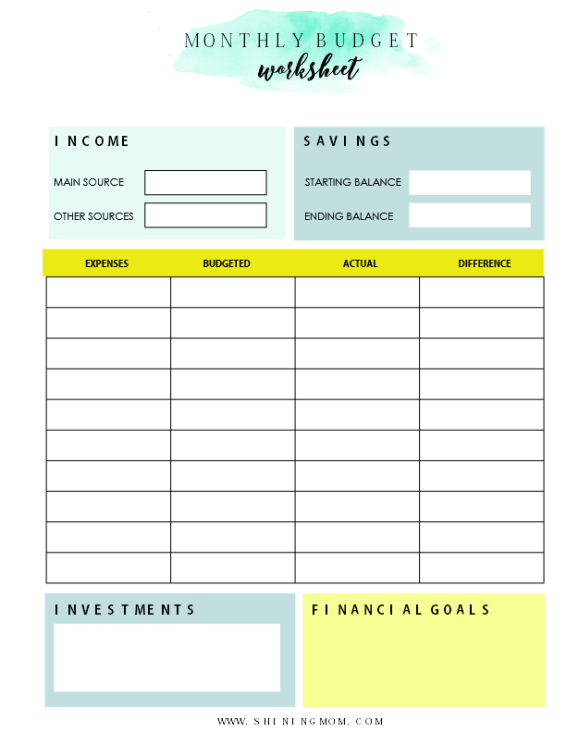 MONTHLY BUDGET
worksheet

INCOME

MAIN SOURCE

OTHER SOURCES

SAVINGS

STARTING BALANCE

ENDING BALANCE

| EXPENSES | BUDGETED | ACTUAL | DIFFERENCE |
|---|---|---|---|
| | | | |
| | | | |
| | | | |
| | | | |
| | | | |
| | | | |
| | | | |
| | | | |
| | | | |
| | | | |

INVESTMENTS

FINANCIAL GOALS

WWW.SHININGMOM.COM